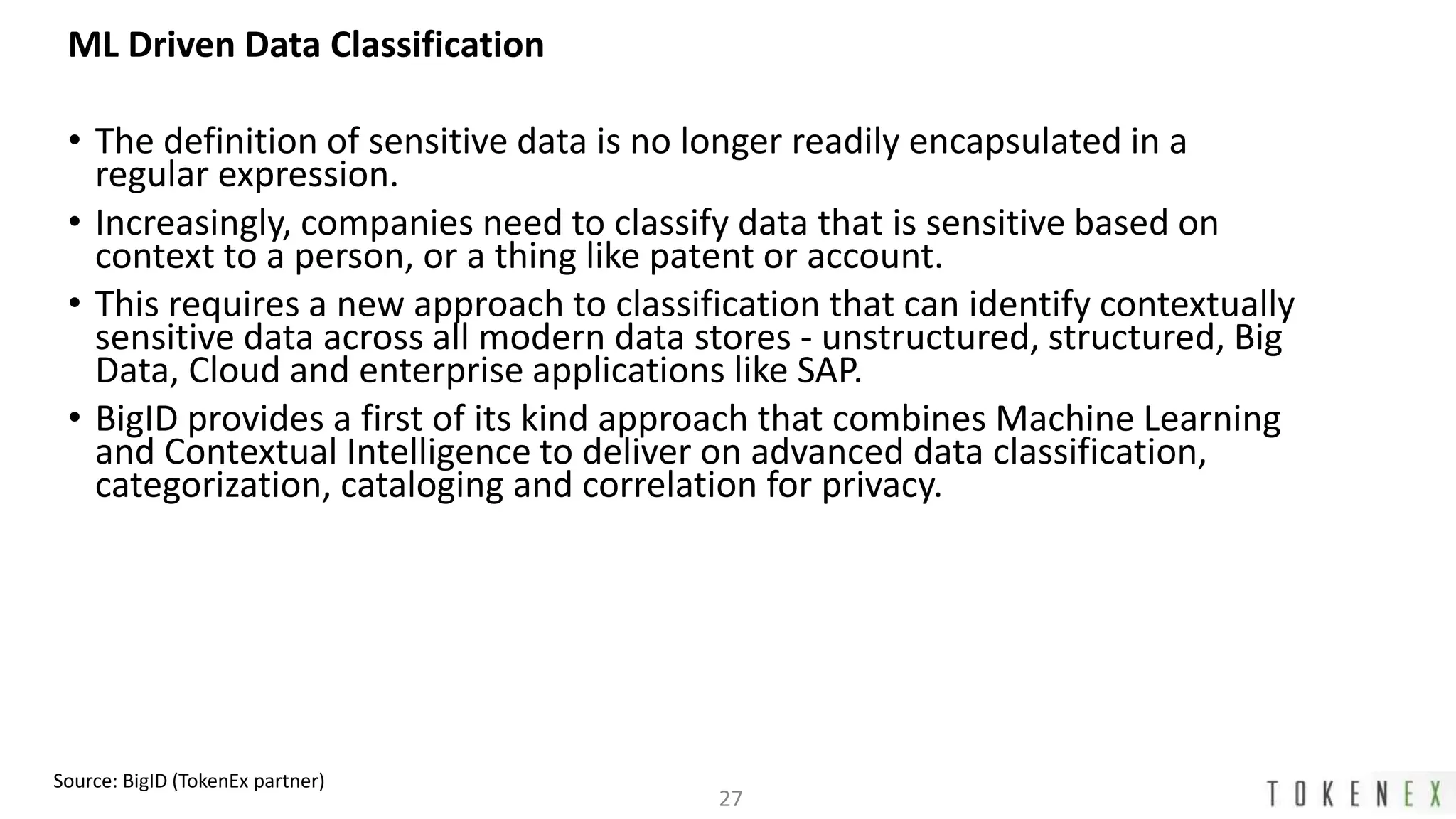 ML Driven Data Classification

• The definition of sensitive data is no longer readily encapsulated in a regular expression.

• Increasingly, companies need to classify data that is sensitive based on context to a person, or a thing like patent or account.

• This requires a new approach to classification that can identify contextually sensitive data across all modern data stores - unstructured, structured, Big Data, Cloud and enterprise applications like SAP.

• BigID provides a first of its kind approach that combines Machine Learning and Contextual Intelligence to deliver on advanced data classification, categorization, cataloging and correlation for privacy.

Source: BigID (TokenEx partner)

27

TOKENEX